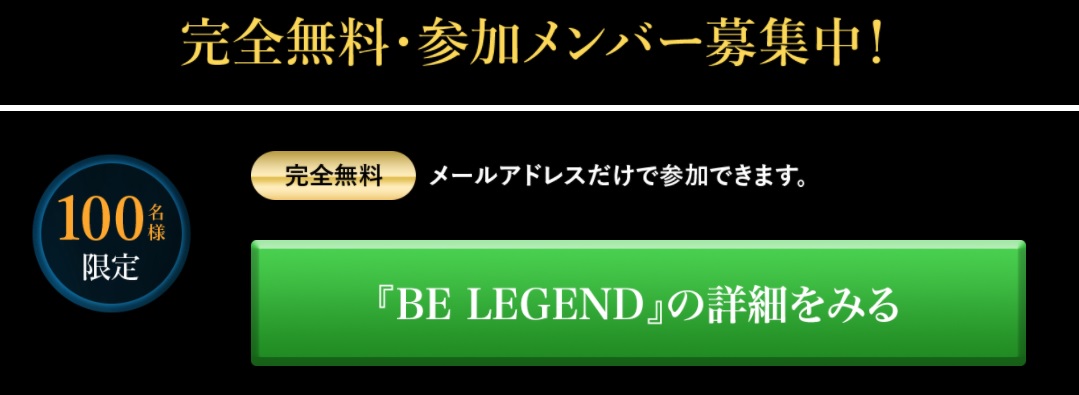 完全無料・参加メンバー募集中！

100名様限定

完全無料 メールアドレスだけで参加できます。

『BE LEGEND』の詳細をみる